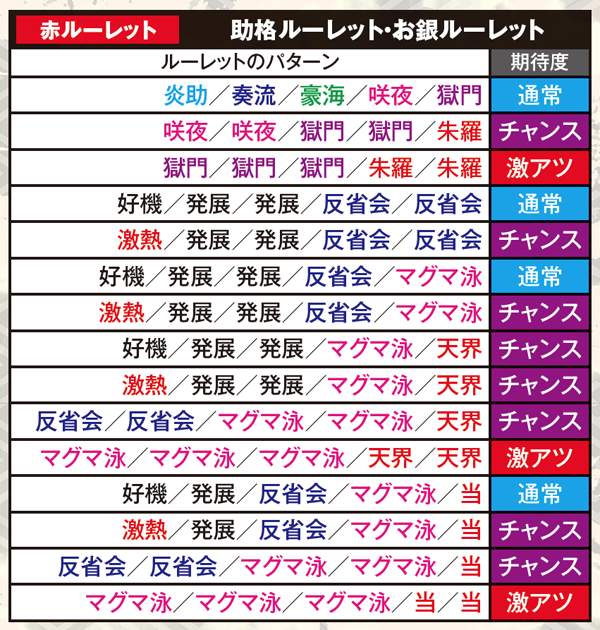 赤ルーレット 助格ルーレット･お銀ルーレット

| ルーレットのパターン | 期待度 |
|---|---|
| 炎助／奏流／豪海／咲夜／獄門 | 通常 |
| 咲夜／咲夜／獄門／獄門／朱羅 | チャンス |
| 獄門／獄門／獄門／朱羅／朱羅 | 激アツ |
| 好機／発展／発展／反省会／反省会 | 通常 |
| 激熱／発展／発展／反省会／反省会 | チャンス |
| 好機／発展／発展／反省会／マグマ泳 | 通常 |
| 激熱／発展／発展／反省会／マグマ泳 | チャンス |
| 好機／発展／発展／マグマ泳／天界 | チャンス |
| 激熱／発展／発展／マグマ泳／天界 | チャンス |
| 反省会／反省会／マグマ泳／マグマ泳／天界 | チャンス |
| マグマ泳／マグマ泳／マグマ泳／天界／天界 | 激アツ |
| 好機／発展／反省会／マグマ泳／当 | 通常 |
| 激熱／発展／反省会／マグマ泳／当 | チャンス |
| 反省会／反省会／マグマ泳／マグマ泳／当 | チャンス |
| マグマ泳／マグマ泳／マグマ泳／当／当 | 激アツ |